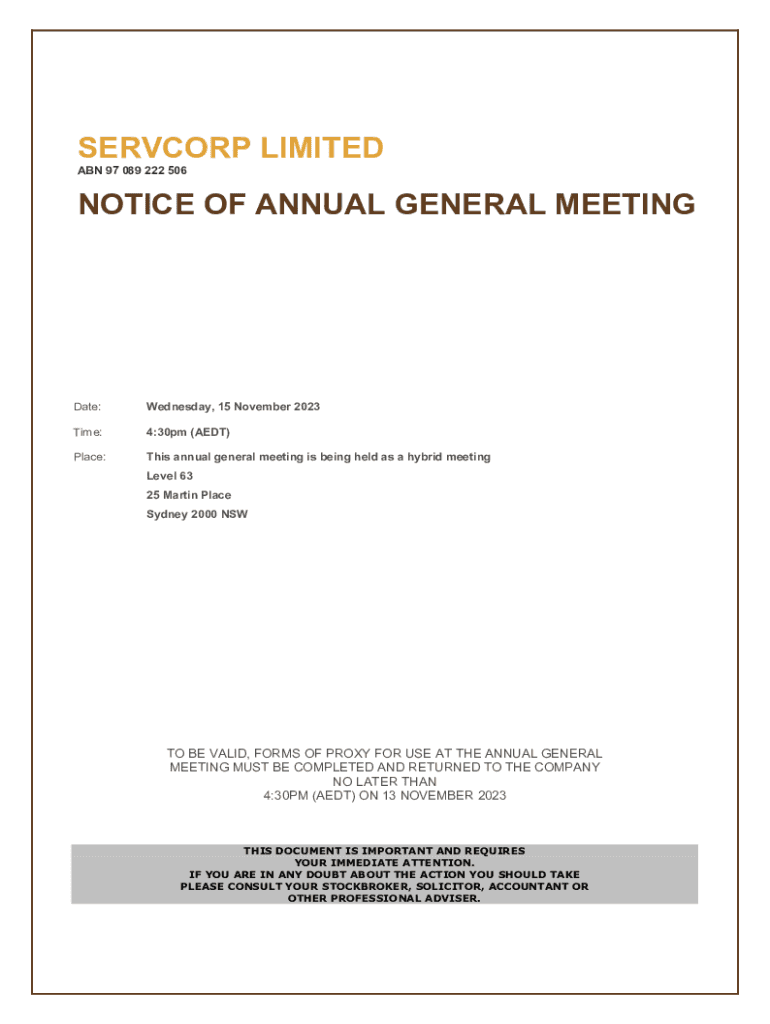 SERVCORP LIMITED
ABN 97 089 222 506

NOTICE OF ANNUAL GENERAL MEETING

Date: Wednesday, 15 November 2023

Time: 4:30pm (AEDT)

Place: This annual general meeting is being held as a hybrid meeting
Level 63
25 Martin Place
Sydney 2000 NSW

TO BE VALID, FORMS OF PROXY FOR USE AT THE ANNUAL GENERAL MEETING MUST BE COMPLETED AND RETURNED TO THE COMPANY NO LATER THAN
4:30PM (AEDT) ON 13 NOVEMBER 2023

THIS DOCUMENT IS IMPORTANT AND REQUIRES YOUR IMMEDIATE ATTENTION.
IF YOU ARE IN ANY DOUBT ABOUT THE ACTION YOU SHOULD TAKE PLEASE CONSULT YOUR STOCKBROKER, SOLICITOR, ACCOUNTANT OR OTHER PROFESSIONAL ADVISER.